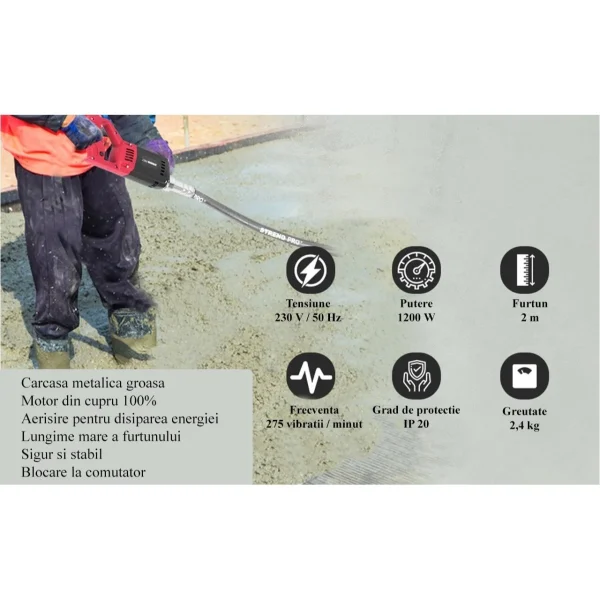 STREND PRO

Tensiune
230 V / 50 Hz

Putere
1200 W

Furtun
2 m

Frecventa
275 vibratii / minut

Grad de protectie
IP 20

Greutate
2,4 kg

Carcasa metalica groasa
Motor din cupru 100%
Aerisire pentru disiparea energiei
Lungime mare a furtunului
Sigur si stabil
Blocare la comutator